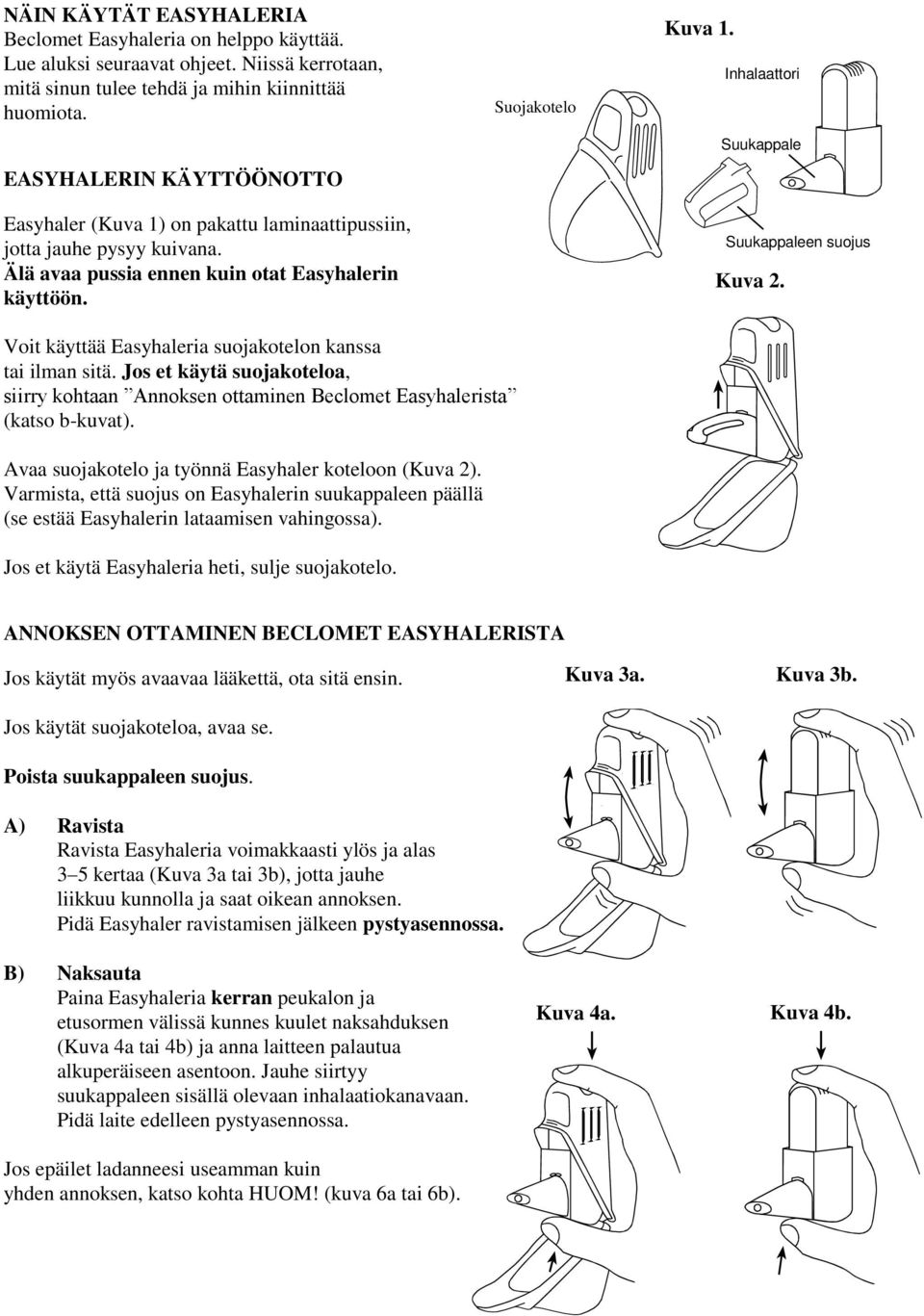 NÄIN KÄYTÄT EASYHALERIA
Beclomet Easyhaleria on helppo käyttää. Lue aluksi seuraavat ohjeet. Niissä kerrotaan, mitä sinun tulee tehdä ja mihin kiinnittää huomiota.

Kuva 1.

Suojakotelo

Inhalaattori

Suukappale

Suukappaleen suojus

EASYHALERIN KÄYTTÖÖNOTTO

Easyhaler (Kuva 1) on pakattu laminaattipussiin, jotta jauhe pysyy kuivana. Älä avaa pussia ennen kuin otat Easyhalerin käyttöön.

Kuva 2.

Voit käyttää Easyhaleria suojakotelon kanssa tai ilman sitä. Jos et käytä suojakoteloa, siirry kohtaan ”Annoksen ottaminen Beclomet Easyhalerista” (katso b-kuvat).

Avaa suojakotelo ja työnnä Easyhaler koteloon (Kuva 2). Varmista, että suojus on Easyhalerin suukappaleen päällä (se estää Easyhalerin lataamisen vahingossa).

Jos et käytä Easyhaleria heti, sulje suojakotelo.

ANNOKSEN OTTAMINEN BECLOMET EASYHALERISTA

Jos käytät myös avaavaa lääkettä, ota sitä ensin.

Kuva 3a.

Kuva 3b.

Jos käytät suojakoteloa, avaa se.

Poista suukappaleen suojus.

A) Ravista
Ravista Easyhaleria voimakkaasti ylös ja alas 3–5 kertaa (Kuva 3a tai 3b), jotta jauhe liikkuu kunnolla ja saat oikean annoksen. Pidä Easyhaler ravistamisen jälkeen pystyasennossa.

B) Naksauta
Paina Easyhaleria kerran peukalon ja etusormen välissä kunnes kuulet naksahduksen (Kuva 4a tai 4b) ja anna laitteen palautua alkuperäiseen asentoon. Jauhe siirtyy suukappaleen sisällä olevaan inhalaatiokanavaan. Pidä laite edelleen pystyasennossa.

Kuva 4a.

Kuva 4b.

Jos epäilet ladanneesi useamman kuin yhden annoksen, katso kohta HUOM! (kuva 6a tai 6b).